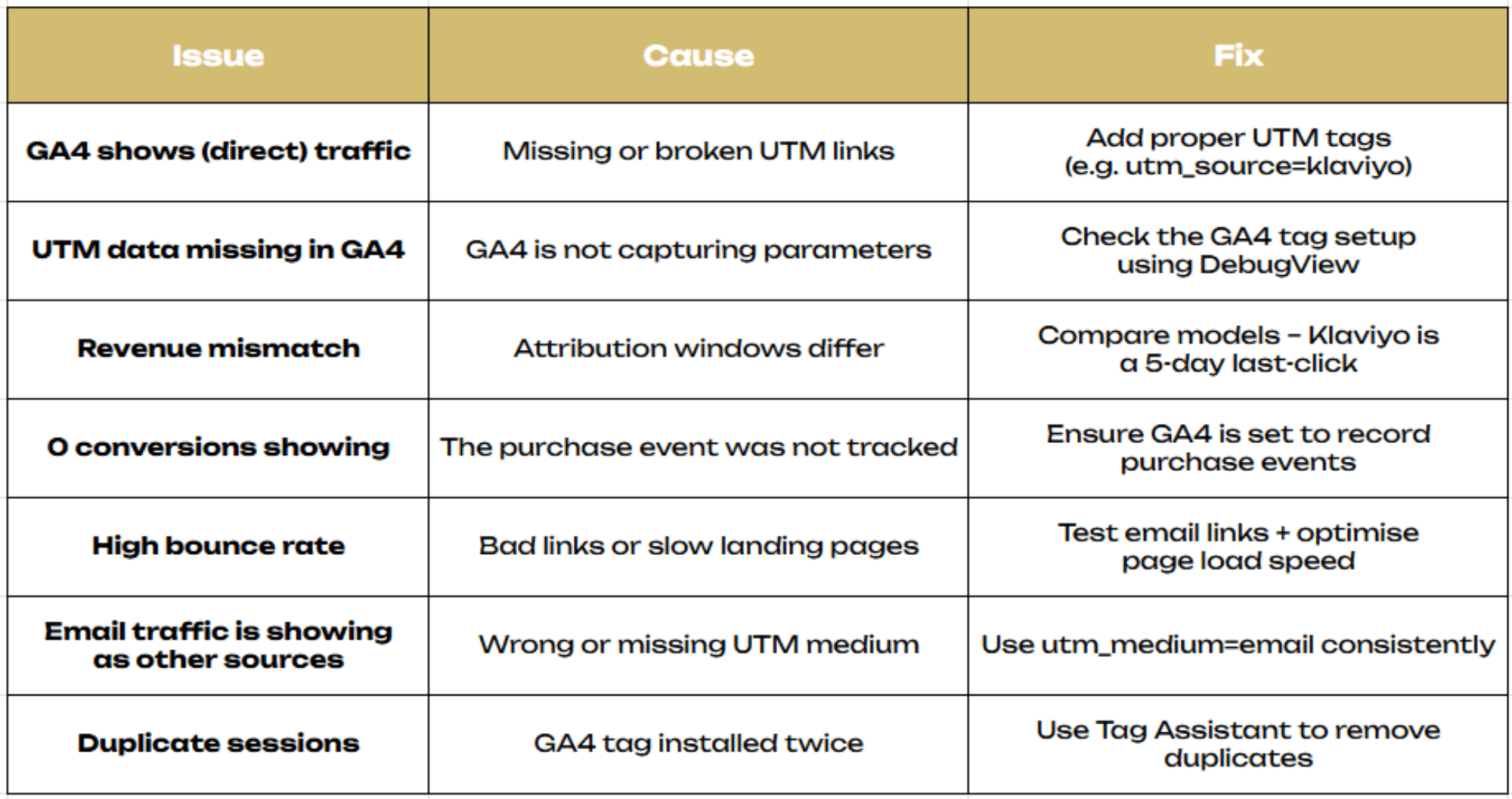 | Issue | Cause | Fix |
|---|---|---|
| GA4 shows (direct) traffic | Missing or broken UTM links | Add proper UTM tags (e.g. utm_source=klaviyo) |
| UTM data missing in GA4 | GA4 is not capturing parameters | Check the GA4 tag setup using DebugView |
| Revenue mismatch | Attribution windows differ | Compare models – Klaviyo is a 5-day last-click |
| 0 conversions showing | The purchase event was not tracked | Ensure GA4 is set to record purchase events |
| High bounce rate | Bad links or slow landing pages | Test email links + optimise page load speed |
| Email traffic is showing as other sources | Wrong or missing UTM medium | Use utm_medium=email consistently |
| Duplicate sessions | GA4 tag installed twice | Use Tag Assistant to remove duplicates |